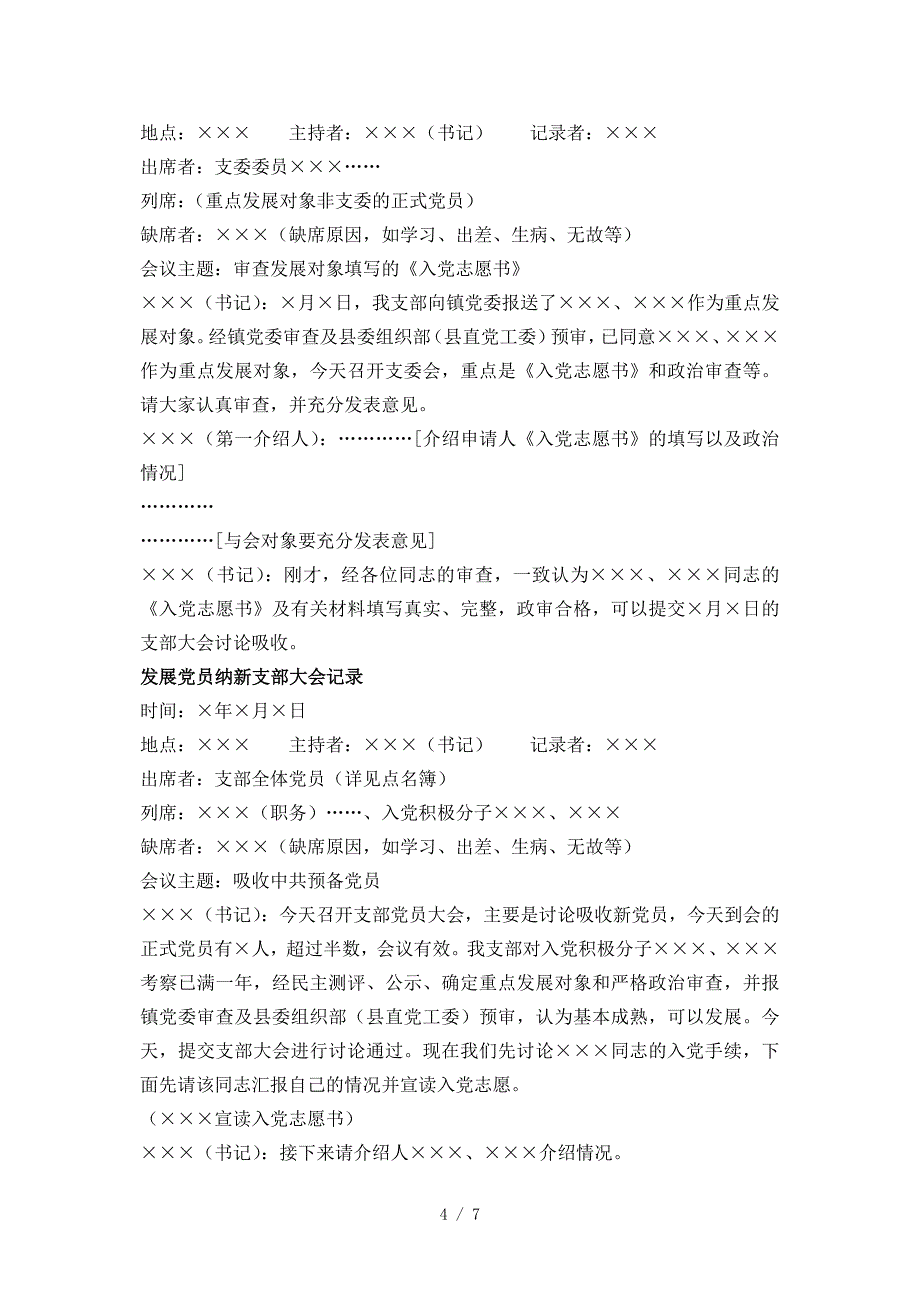 地点：×××　　主持者：×××（书记）　　记录者：×××
出席者：支委委员×××……
列席：（重点发展对象非支委的正式党员）
缺席者：×××（缺席原因，如学习、出差、生病、无故等）
会议主题：审查发展对象填写的《入党志愿书》
×××（书记）：×月×日，我支部向镇党委报送了×××、×××作为重点发展对象。经镇党委审查及县委组织部（县直党工委）预审，已同意×××、×××作为重点发展对象，今天召开支委会，重点是《入党志愿书》和政治审查等。请大家认真审查，并充分发表意见。
×××（第一介绍人）：…………[介绍申请人《入党志愿书》的填写以及政治情况]
…………
…………[与会对象要充分发表意见]
×××（书记）：刚才，经各位同志的审查，一致认为×××、×××同志的《入党志愿书》及有关材料填写真实、完整，政审合格，可以提交×月×日的支部大会讨论吸收。

发展党员纳新支部大会记录
时间：×年×月×日
地点：×××　　主持者：×××（书记）　　记录者：×××
出席者：支部全体党员（详见点名簿）
列席：×××（职务）……、入党积极分子×××、×××
缺席者：×××（缺席原因，如学习、出差、生病、无故等）
会议主题：吸收中共预备党员
×××（书记）：今天召开支部党员大会，主要是讨论吸收新党员，今天到会的正式党员有×人，超过半数，会议有效。我支部对入党积极分子×××、×××考察已满一年，经民主测评、公示、确定重点发展对象和严格政治审查，并报镇党委审查及县委组织部（县直党工委）预审，认为基本成熟，可以发展。今天，提交支部大会进行讨论通过。现在我们先讨论×××同志的入党手续，下面先请该同志汇报自己的情况并宣读入党志愿。
（×××宣读入党志愿书）
×××（书记）：接下来请介绍人×××、×××介绍情况。

4 / 7